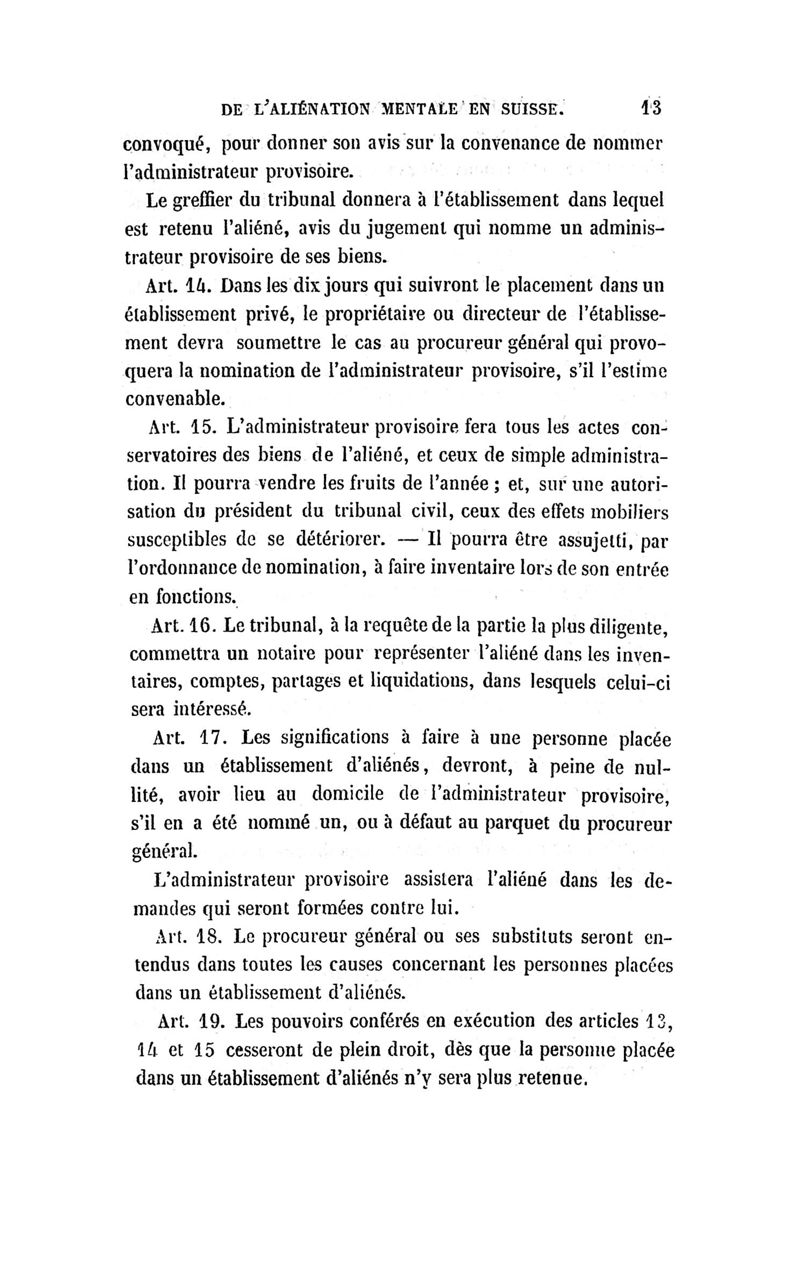 DE L'ALIÉNATION MENTALE EN SUISSE. 13

convoqué, pour donner son avis sur la convenance de nommer l'administrateur provisoire.

Le greffier du tribunal donnera à l'établissement dans lequel est retenu l'aliéné, avis du jugement qui nomme un administrateur provisoire de ses biens.

Art. 14. Dans les dix jours qui suivront le placement dans un établissement privé, le propriétaire ou directeur de l'établissement devra soumettre le cas au procureur général qui provoquera la nomination de l'administrateur provisoire, s'il l'estime convenable.

Art. 15. L'administrateur provisoire fera tous les actes conservatoires des biens de l'aliéné, et ceux de simple administration. Il pourra vendre les fruits de l'année ; et, sur une autorisation du président du tribunal civil, ceux des effets mobiliers susceptibles de se détériorer. — Il pourra être assujetti, par l'ordonnance de nomination, à faire inventaire lors de son entrée en fonctions.

Art. 16. Le tribunal, à la requête de la partie la plus diligente, commettra un notaire pour représenter l'aliéné dans les inventaires, comptes, partages et liquidations, dans lesquels celui-ci sera intéressé.

Art. 17. Les significations à faire à une personne placée dans un établissement d'aliénés, devront, à peine de nullité, avoir lieu au domicile de l'administrateur provisoire, s'il en a été nommé un, ou à défaut au parquet du procureur général.

L'administrateur provisoire assistera l'aliéné dans les demandes qui seront formées contre lui.

Art. 18. Le procureur général ou ses substituts seront entendus dans toutes les causes concernant les personnes placées dans un établissement d'aliénés.

Art. 19. Les pouvoirs conférés en exécution des articles 13, 14 et 15 cesseront de plein droit, dès que la personne placée dans un établissement d'aliénés n'y sera plus retenue.